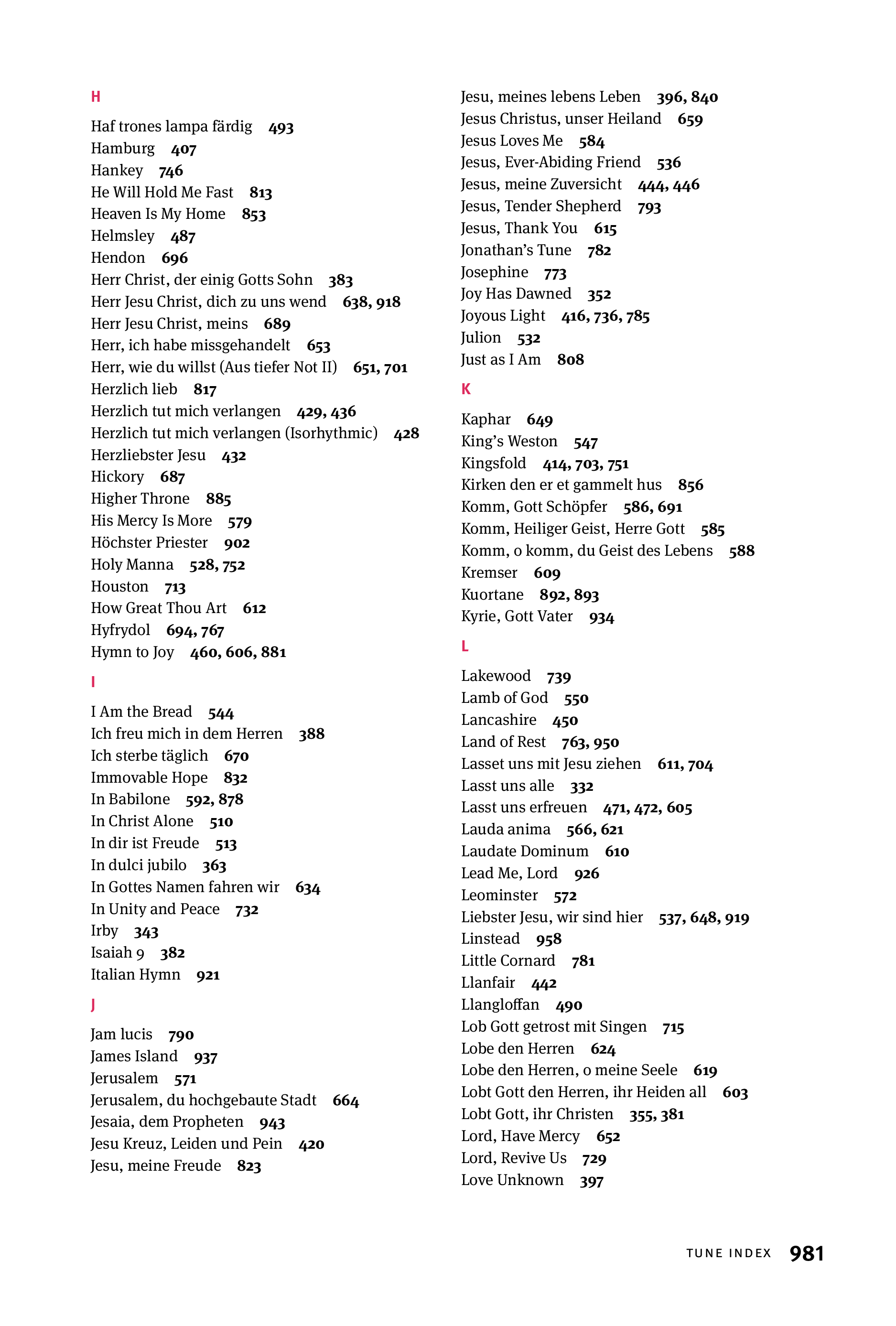 H

Haf trones lampa färdig 493
Hamburg 407
Hankey 746
He Will Hold Me Fast 813
Heaven Is My Home 853
Helmsley 487
Hendon 696
Herr Christ, der einig Gotts Sohn 383
Herr Jesu Christ, dich zu uns wend 638, 918
Herr Jesu Christ, meins 689
Herr, ich habe missgehandelt 653
Herr, wie du willst (Aus tiefer Not II) 651, 701
Herzlich lieb 817
Herzlich tut mich verlangen 429, 436
Herzlich tut mich verlangen (Isorhythmic) 428
Herzliebster Jesu 432
Hickory 687
Higher Throne 885
His Mercy Is More 579
Höchster Priester 902
Holy Manna 528, 752
Houston 713
How Great Thou Art 612
Hyfrydol 694, 767
Hymn to Joy 460, 606, 881

I

I Am the Bread 544
Ich freu mich in dem Herren 388
Ich sterbe täglich 670
Immovable Hope 832
In Babilone 592, 878
In Christ Alone 510
In dir ist Freude 513
In dulci jubilo 363
In Gottes Namen fahren wir 634
In Unity and Peace 732
Irby 343
Isaiah 9 382
Italian Hymn 921

J

Jam lucis 790
James Island 937
Jerusalem 571
Jerusalem, du hochgebaute Stadt 664
Jesaia, dem Propheten 943
Jesu Kreuz, Leiden und Pein 420
Jesu, meine Freude 823
Jesu, meines lebens Leben 396, 840
Jesus Christus, unser Heiland 659
Jesus Loves Me 584
Jesus, Ever-Abiding Friend 536
Jesus, meine Zuversicht 444, 446
Jesus, Tender Shepherd 793
Jesus, Thank You 615
Jonathan's Tune 782
Josephine 773
Joy Has Dawned 352
Joyous Light 416, 736, 785
Julion 532
Just as I Am 808

K

Kaphar 649
King's Weston 547
Kingsfold 414, 703, 751
Kirken den er et gammelt hus 856
Komm, Gott Schöpfer 586, 691
Komm, Heiliger Geist, Herre Gott 585
Komm, o komm, du Geist des Lebens 588
Kremser 609
Kuortane 892, 893
Kyrie, Gott Vater 934

L

Lakewood 739
Lamb of God 550
Lancashire 450
Land of Rest 763, 950
Lasset uns mit Jesu ziehen 611, 704
Lasst uns alle 332
Lasst uns erfreuen 471, 472, 605
Lauda anima 566, 621
Laudate Dominum 610
Lead Me, Lord 926
Leominster 572
Liebster Jesu, wir sind hier 537, 648, 919
Linstead 958
Little Cornard 781
Llanfair 442
Llangloffan 490
Lob Gott getrost mit Singen 715
Lobe den Herren 624
Lobe den Herren, o meine Seele 619
Lobt Gott den Herren, ihr Heiden all 603
Lobt Gott, ihr Christen 355, 381
Lord, Have Mercy 652
Lord, Revive Us 729
Love Unknown 397

TUNE INDEX 981